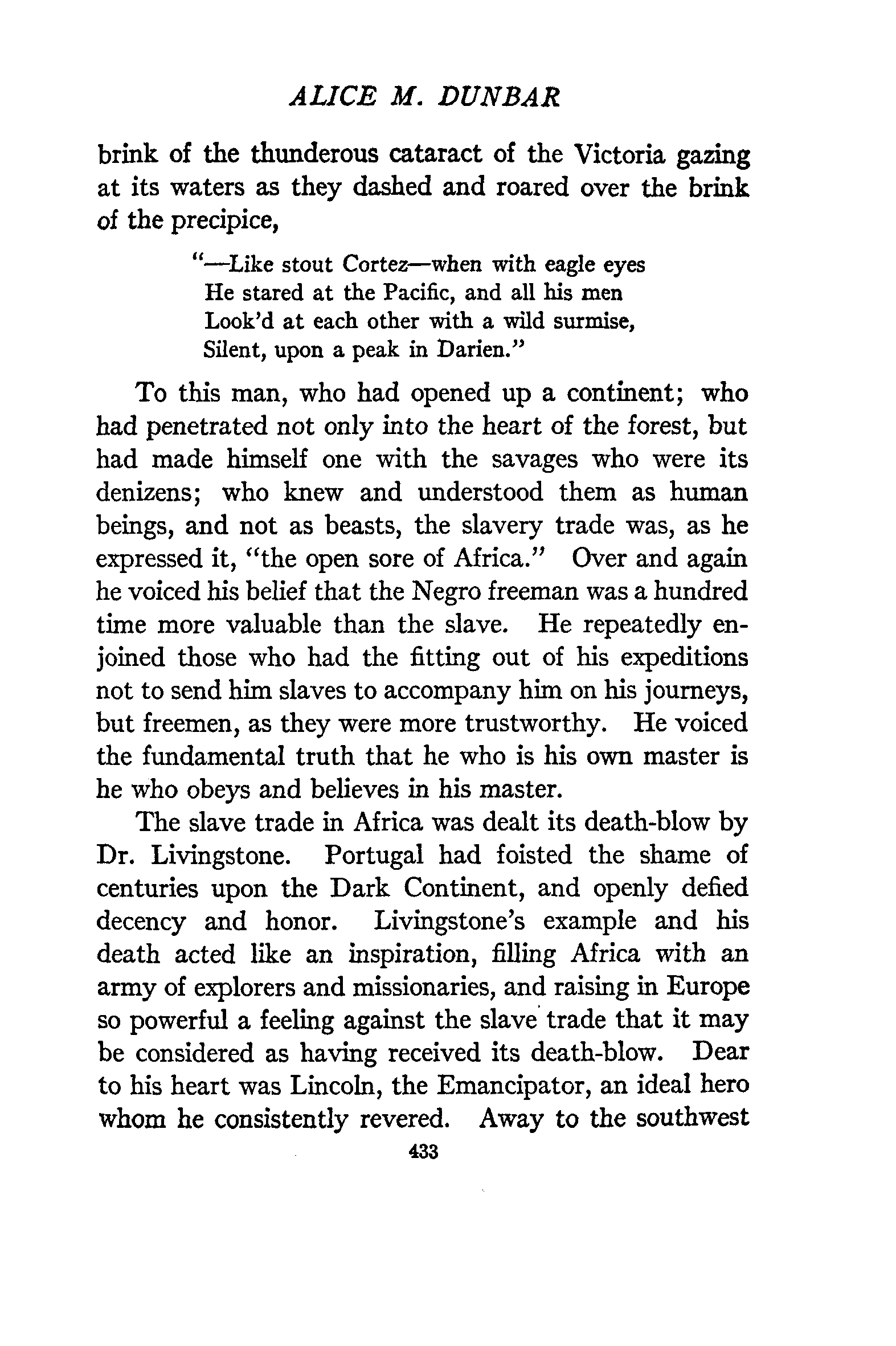 ALICE M. DUNBAR

brink of the thunderous cataract of the Victoria gazing at its waters as they dashed and roared over the brink of the precipice,

"—Like stout Cortez—when with eagle eyes
He stared at the Pacific, and all his men
Look'd at each other with a wild surmise,
Silent, upon a peak in Darien."

To this man, who had opened up a continent; who had penetrated not only into the heart of the forest, but had made himself one with the savages who were its denizens; who knew and understood them as human beings, and not as beasts, the slavery trade was, as he expressed it, "the open sore of Africa." Over and again he voiced his belief that the Negro freeman was a hundred time more valuable than the slave. He repeatedly enjoined those who had the fitting out of his expeditions not to send him slaves to accompany him on his journeys, but freemen, as they were more trustworthy. He voiced the fundamental truth that he who is his own master is he who obeys and believes in his master.

The slave trade in Africa was dealt its death-blow by Dr. Livingstone. Portugal had foisted the shame of centuries upon the Dark Continent, and openly defied decency and honor. Livingstone's example and his death acted like an inspiration, filling Africa with an army of explorers and missionaries, and raising in Europe so powerful a feeling against the slave trade that it may be considered as having received its death-blow. Dear to his heart was Lincoln, the Emancipator, an ideal hero whom he consistently revered. Away to the southwest

433